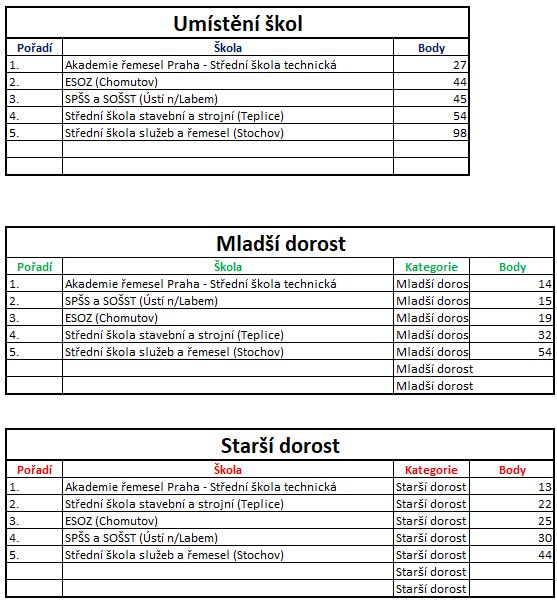 Umístění škol

| Pořadí | Škola | Body |
|---|---|---|
| 1. | Akademie řemesel Praha - Střední škola technická | 27 |
| 2. | ESOZ (Chomutov) | 44 |
| 3. | SPŠS a SOŠST (Ústí n/Labem) | 45 |
| 4. | Střední škola stavební a strojní (Teplice) | 54 |
| 5. | Střední škola služeb a řemesel (Stochov) | 98 |
| | | |
| | | |

Mladší dorost

| Pořadí | Škola | Kategorie | Body |
|---|---|---|---|
| 1. | Akademie řemesel Praha - Střední škola technická | Mladší doros | 14 |
| 2. | SPŠS a SOŠST (Ústí n/Labem) | Mladší doros | 15 |
| 3. | ESOZ (Chomutov) | Mladší doros | 19 |
| 4. | Střední škola stavební a strojní (Teplice) | Mladší doros | 32 |
| 5. | Střední škola služeb a řemesel (Stochov) | Mladší doros | 54 |
| | | Mladší dorost | |
| | | Mladší dorost | |

Starší dorost

| Pořadí | Škola | Kategorie | Body |
|---|---|---|---|
| 1. | Akademie řemesel Praha - Střední škola technická | Starší dorost | 13 |
| 2. | Střední škola stavební a strojní (Teplice) | Starší dorost | 22 |
| 3. | ESOZ (Chomutov) | Starší dorost | 25 |
| 4. | SPŠS a SOŠST (Ústí n/Labem) | Starší dorost | 30 |
| 5. | Střední škola služeb a řemesel (Stochov) | Starší dorost | 44 |
| | | Starší dorost | |
| | | Starší dorost | |